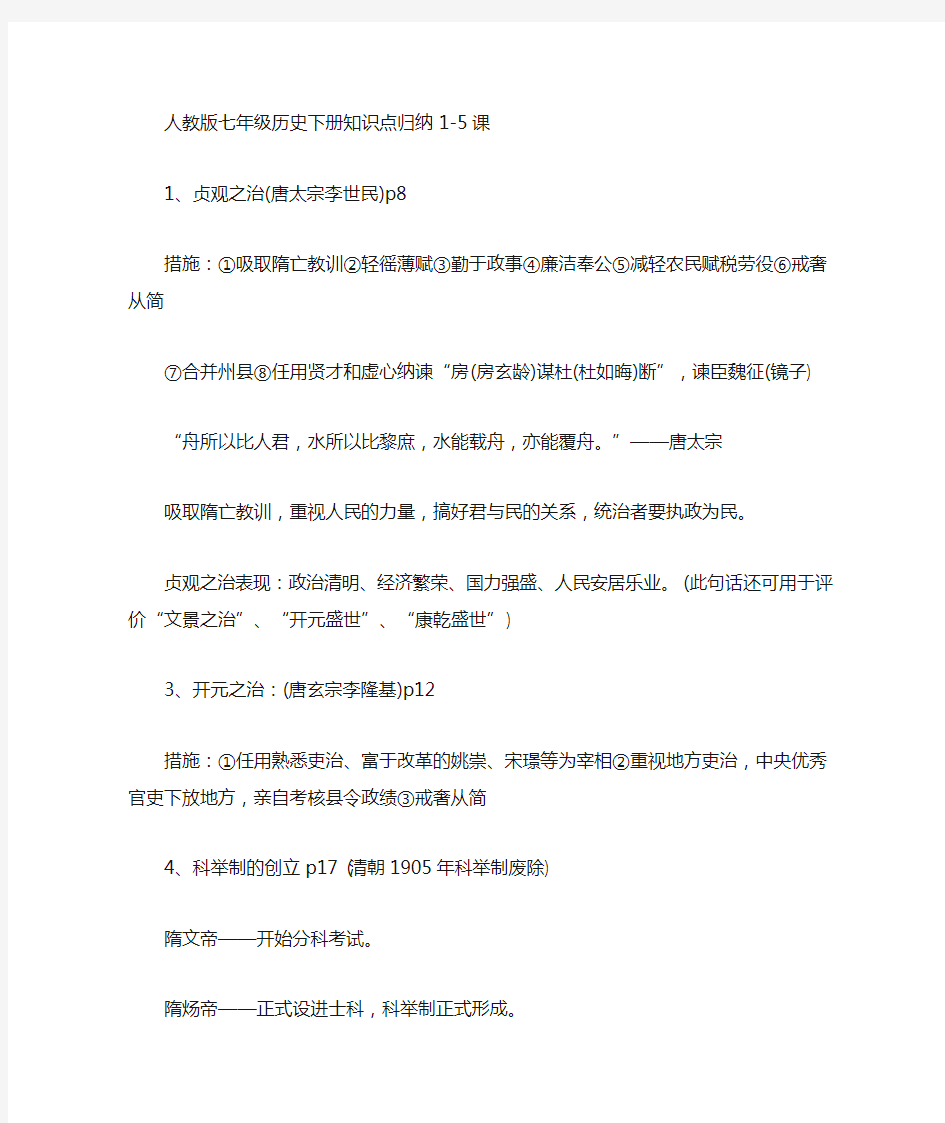 人教版七年级历史下册知识点归纳 1-5 课

1、贞观之治(唐太宗李世民)p8

措施：①吸取隋亡教训②轻徭薄赋③勤于政事④廉洁奉公⑤减轻农民赋税劳役⑥戒奢从简

⑦合并州县⑧任用贤才和虚心纳谏“房(房玄龄)谋杜(杜如晦)断”，谏臣魏征(镜子)

“舟所以比人君，水所以比黎庶，水能载舟，亦能覆舟。”——唐太宗

吸取隋亡教训，重视人民的力量，搞好君与民的关系，统治者要执政为民。

贞观之治表现：政治清明、经济繁荣、国力强盛、人民安居乐业。(此句话还可用于评价“文景之治”、“开元盛世”、“康乾盛世”)

3、开元之治：(唐玄宗李隆基)p12

措施：①任用熟悉吏治、富于改革的姚崇、宋璟等为宰相②重视地方吏治，中央优秀官吏下放地方，亲自考核县令政绩③戒奢从简

4、科举制的创立 p17 (清朝 1905 年科举制废除)

隋文帝——开始分科考试。

隋炀帝——正式设进士科，科举制正式形成。